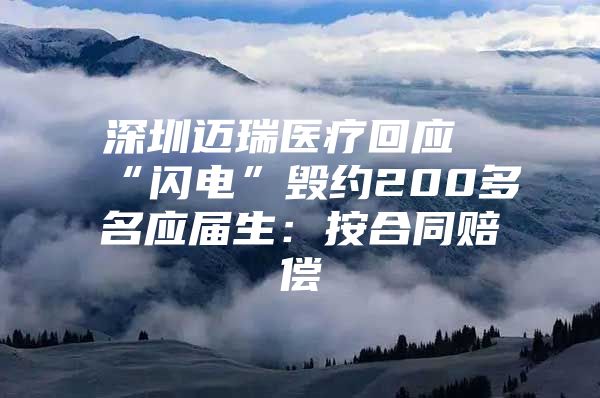 深圳迈瑞医疗回应“闪电”毁约200多名应届生：按合同赔偿